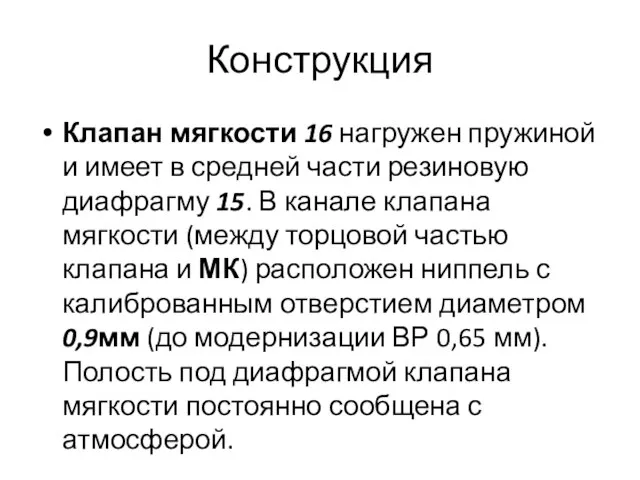 Конструкция

• Клапан мягкости 16 нагружен пружиной и имеет в средней части резиновую диафрагму 15. В канале клапана мягкости (между торцовой частью клапана и МК) расположен ниппель с калиброванным отверстием диаметром 0,9мм (до модернизации ВР 0,65 мм). Полость под диафрагмой клапана мягкости постоянно сообщена с атмосферой.